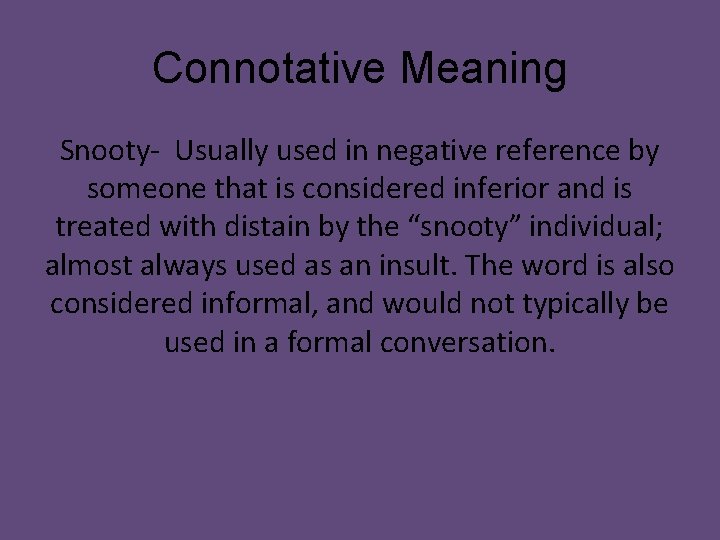 Connotative Meaning

Snooty- Usually used in negative reference by someone that is considered inferior and is treated with distain by the “snooty” individual; almost always used as an insult. The word is also considered informal, and would not typically be used in a formal conversation.